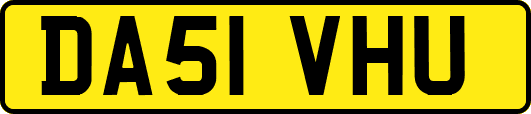 DA51 VHU